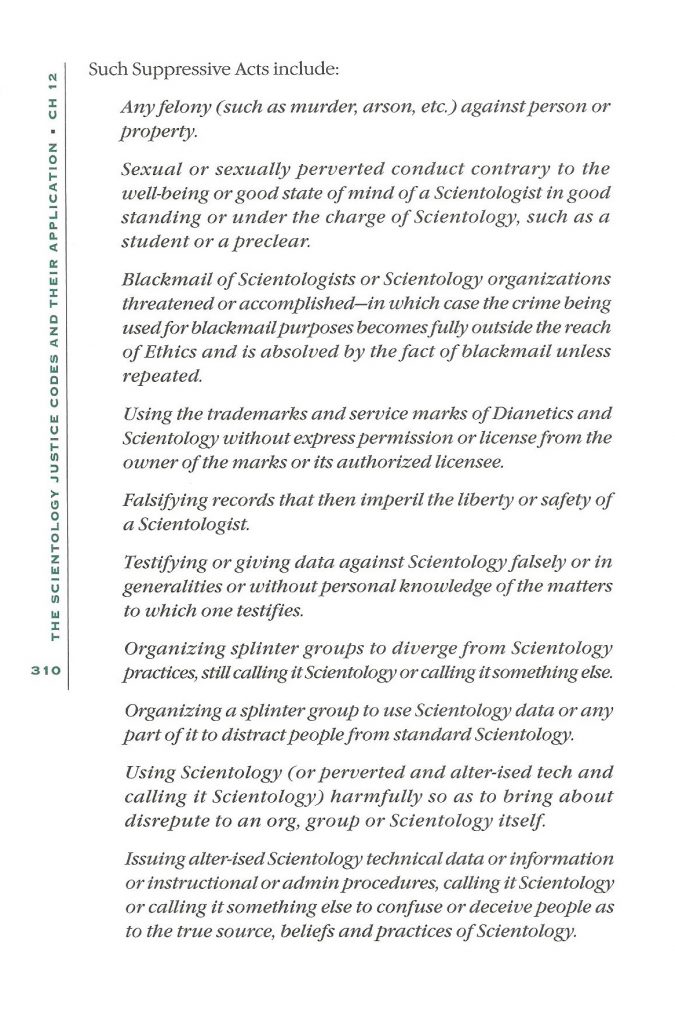 THE SCIENTOLOGY JUSTICE CODES AND THEIR APPLICATION • CH 12

310

Such Suppressive Acts include:

Any felony (such as murder, arson, etc.) against person or property.

Sexual or sexually perverted conduct contrary to the well-being or good state of mind of a Scientologist in good standing or under the charge of Scientology, such as a student or a preclear.

Blackmail of Scientologists or Scientology organizations threatened or accomplished—in which case the crime being used for blackmail purposes becomes fully outside the reach of Ethics and is absolved by the fact of blackmail unless repeated.

Using the trademarks and service marks of Dianetics and Scientology without express permission or license from the owner of the marks or its authorized licensee.

Falsifying records that then imperil the liberty or safety of a Scientologist.

Testifying or giving data against Scientology falsely or in generalities or without personal knowledge of the matters to which one testifies.

Organizing splinter groups to diverge from Scientology practices, still calling it Scientology or calling it something else.

Organizing a splinter group to use Scientology data or any part of it to distract people from standard Scientology.

Using Scientology (or perverted and alter-ised tech and calling it Scientology) harmfully so as to bring about disrepute to an org, group or Scientology itself.

Issuing alter-ised Scientology technical data or information or instructional or admin procedures, calling it Scientology or calling it something else to confuse or deceive people as to the true source, beliefs and practices of Scientology.